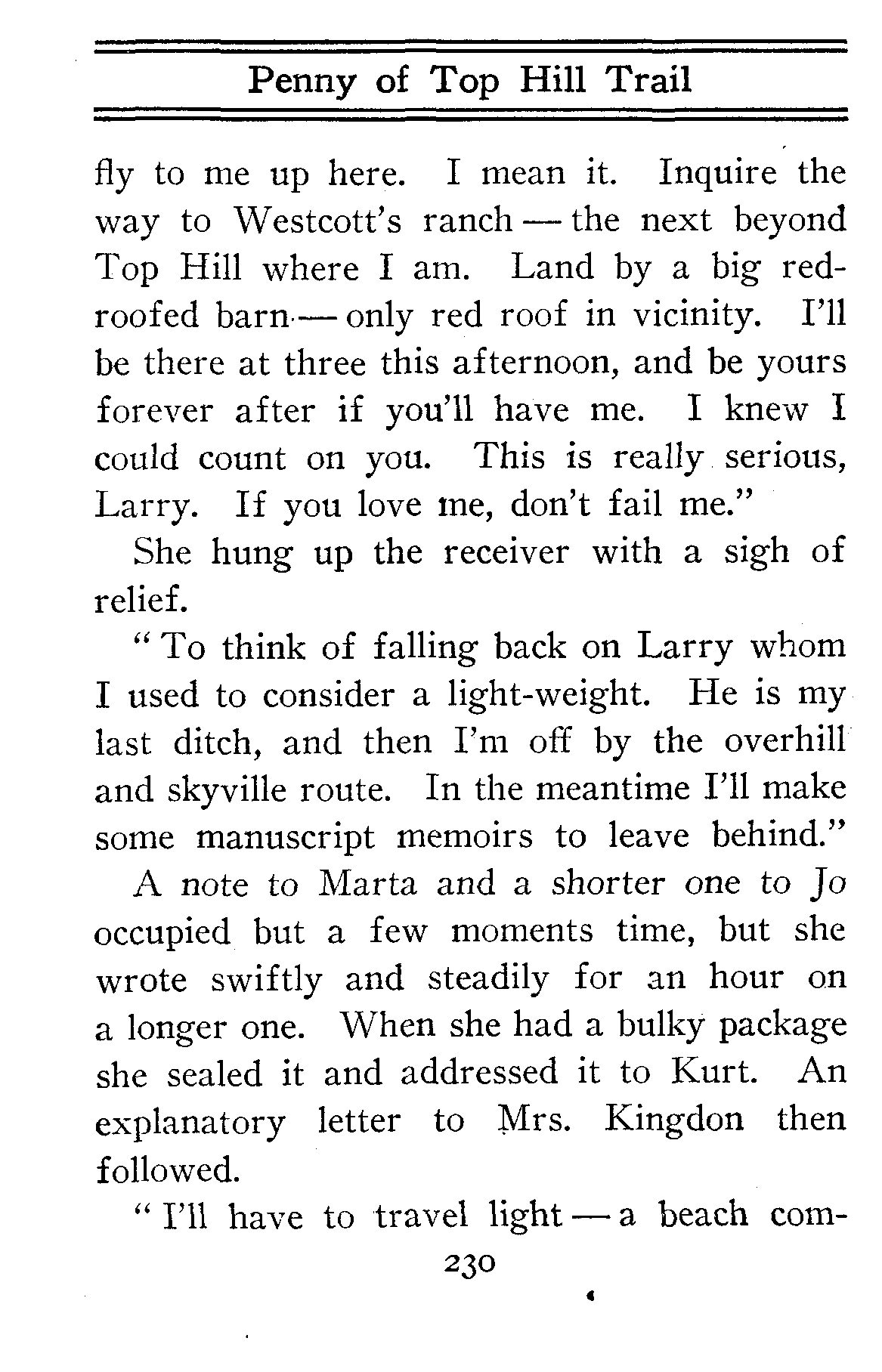 Penny of Top Hill Trail

fly to me up here. I mean it. Inquire the way to Westcott's ranch — the next beyond Top Hill where I am. Land by a big red-roofed barn — only red roof in vicinity. I'll be there at three this afternoon, and be yours forever after if you'll have me. I knew I could count on you. This is really serious, Larry. If you love me, don't fail me."

She hung up the receiver with a sigh of relief.

"To think of falling back on Larry whom I used to consider a light-weight. He is my last ditch, and then I'm off by the overhill and skyville route. In the meantime I'll make some manuscript memoirs to leave behind."

A note to Marta and a shorter one to Jo occupied but a few moments time, but she wrote swiftly and steadily for an hour on a longer one. When she had a bulky package she sealed it and addressed it to Kurt. An explanatory letter to Mrs. Kingdon then followed.

"I'll have to travel light — a beach com-

230